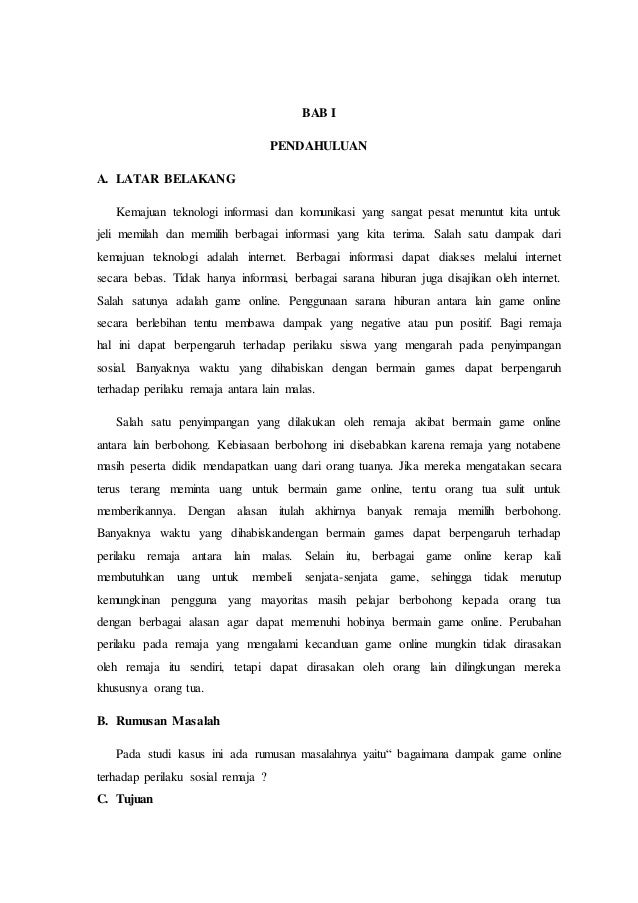 BAB I

PENDAHULUAN

A. LATAR BELAKANG

Kemajuan teknologi informasi dan komunikasi yang sangat pesat menuntut kita untuk jeli memilah dan memilih berbagai informasi yang kita terima. Salah satu dampak dari kemajuan teknologi adalah internet. Berbagai informasi dapat diakses melalui internet secara bebas. Tidak hanya informasi, berbagai sarana hiburan juga disajikan oleh internet. Salah satunya adalah game online. Penggunaan sarana hiburan antara lain game online secara berlebihan tentu membawa dampak yang negative atau pun positif. Bagi remaja hal ini dapat berpengaruh terhadap perilaku siswa yang mengarah pada penyimpangan sosial. Banyaknya waktu yang dihabiskan dengan bermain games dapat berpengaruh terhadap perilaku remaja antara lain malas.

Salah satu penyimpangan yang dilakukan oleh remaja akibat bermain game online antara lain berbohong. Kebiasaan berbohong ini disebabkan karena remaja yang notabene masih peserta didik mendapatkan uang dari orang tuanya. Jika mereka mengatakan secara terus terang meminta uang untuk bermain game online, tentu orang tua sulit untuk memberikannya. Dengan alasan itulah akhirnya banyak remaja memilih berbohong. Banyaknya waktu yang dihabiskandengan bermain games dapat berpengaruh terhadap perilaku remaja antara lain malas. Selain itu, berbagai game online kerap kali membutuhkan uang untuk membeli senjata-senjata game, sehingga tidak menutup kemungkinan pengguna yang mayoritas masih pelajar berbohong kepada orang tua dengan berbagai alasan agar dapat memenuhi hobinya bermain game online. Perubahan perilaku pada remaja yang mengalami kecanduan game online mungkin tidak dirasakan oleh remaja itu sendiri, tetapi dapat dirasakan oleh orang lain dilingkungan mereka khususnya orang tua.

B. Rumusan Masalah

Pada studi kasus ini ada rumusan masalahnya yaitu“ bagaimana dampak game online terhadap perilaku sosial remaja ?

C. Tujuan